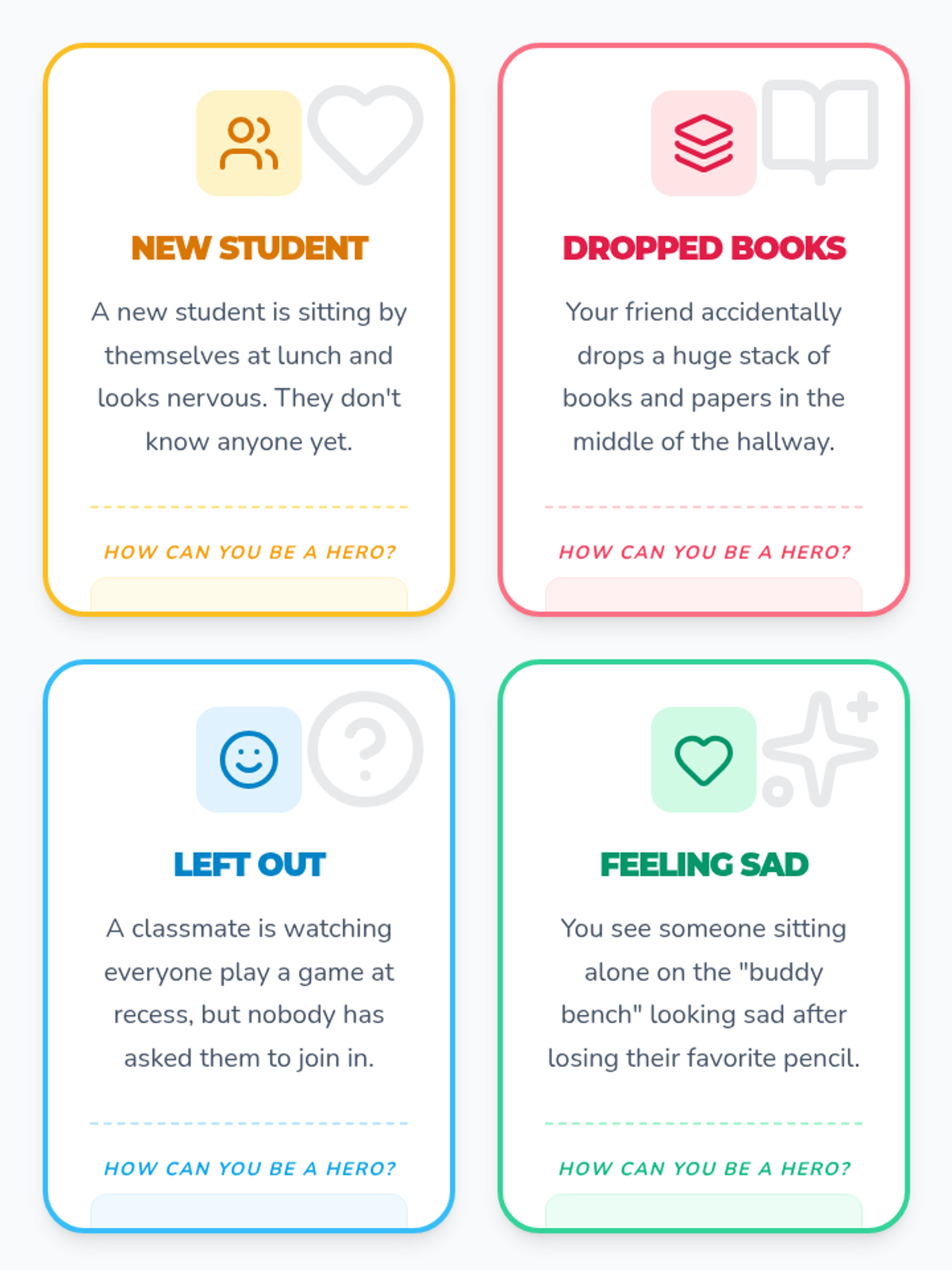 NEW STUDENT

A new student is sitting by themselves at lunch and looks nervous. They don't know anyone yet.

HOW CAN YOU BE A HERO?

DROPPED BOOKS

Your friend accidentally drops a huge stack of books and papers in the middle of the hallway.

HOW CAN YOU BE A HERO?

LEFT OUT

A classmate is watching everyone play a game at recess, but nobody has asked them to join in.

HOW CAN YOU BE A HERO?

FEELING SAD

You see someone sitting alone on the "buddy bench" looking sad after losing their favorite pencil.

HOW CAN YOU BE A HERO?